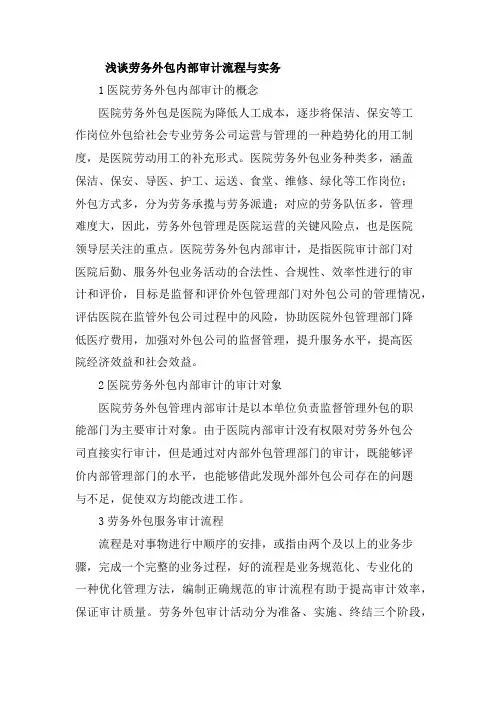 浅谈劳务外包内部审计流程与实务

1 医院劳务外包内部审计的概念

医院劳务外包是医院为降低人工成本，逐步将保洁、保安等工作岗位外包给社会专业劳务公司运营与管理的一种趋势化的用工制度，是医院劳动用工的补充形式。医院劳务外包业务种类多，涵盖保洁、保安、导医、护工、运送、食堂、维修、绿化等工作岗位；外包方式多，分为劳务承揽与劳务派遣；对应的劳务队伍多，管理难度大，因此，劳务外包管理是医院运营的关键风险点，也是医院领导层关注的重点。医院劳务外包内部审计，是指医院审计部门对医院后勤、服务外包业务活动的合法性、合规性、效率性进行的审计和评价，目标是监督和评价外包管理部门对外包公司的管理情况，评估医院在监管外包公司过程中的风险，协助医院外包管理部门降低医疗费用，加强对外包公司的监督管理，提升服务水平，提高医院经济效益和社会效益。

2 医院劳务外包内部审计的审计对象

医院劳务外包管理内部审计是以本单位负责监督管理外包的职能部门为主要审计对象。由于医院内部审计没有权限对劳务外包公司直接实行审计，但是通过对内部外包管理部门的审计，既能够评价内部管理部门的水平，也能够借此发现外部外包公司存在的问题与不足，促使双方均能改进工作。

3 劳务外包服务审计流程

流程是对事物进行中顺序的安排，或指由两个及以上的业务步骤，完成一个完整的业务过程，好的流程是业务规范化、专业化的一种优化管理方法，编制正确规范的审计流程有助于提高审计效率，保证审计质量。劳务外包审计活动分为准备、实施、终结三个阶段，